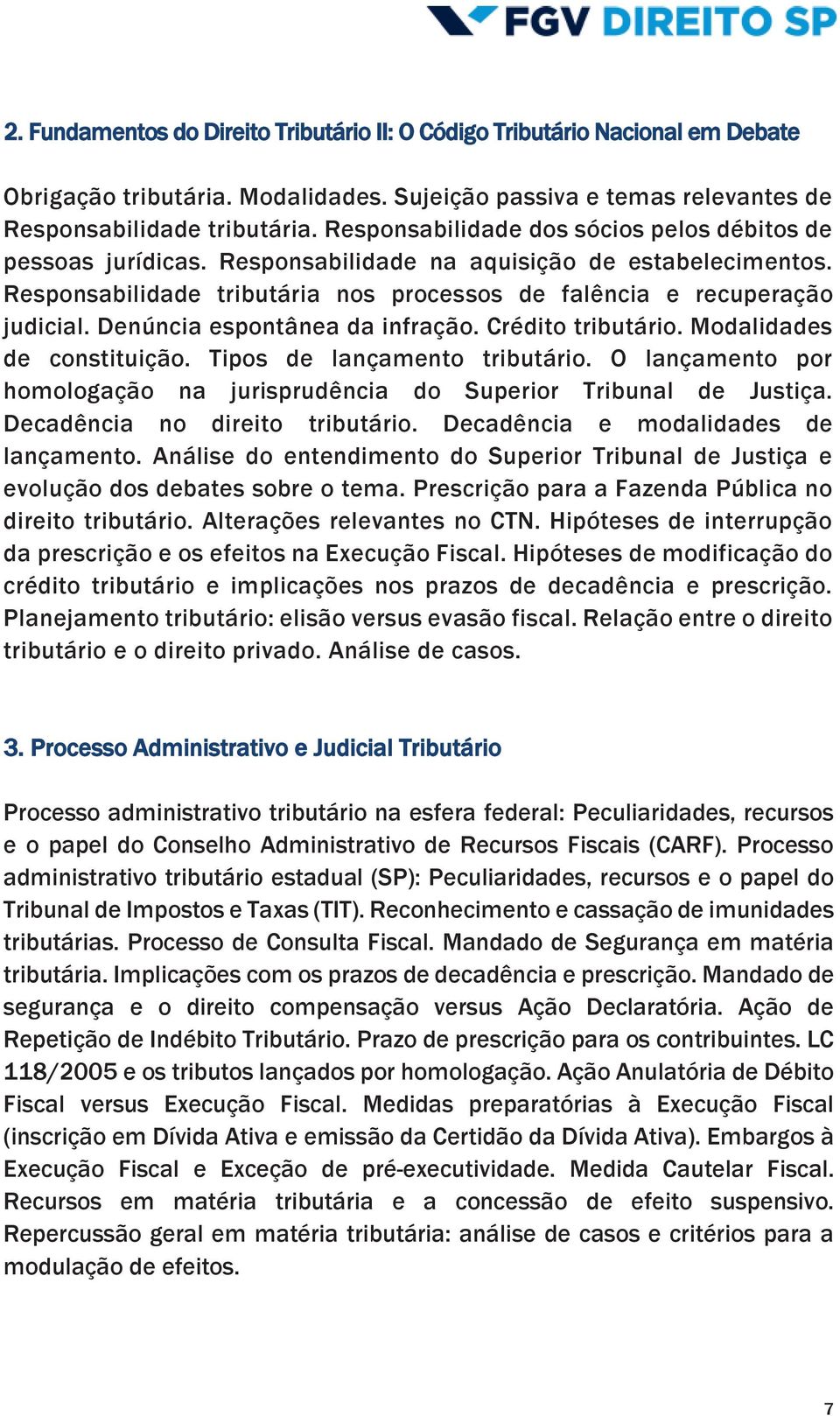 FGV DIREITO SP

2. Fundamentos do Direito Tributário II: O Código Tributário Nacional em Debate

Obrigação tributária. Modalidades. Sujeição passiva e temas relevantes de Responsabilidade tributária. Responsabilidade dos sócios pelos débitos de pessoas jurídicas. Responsabilidade na aquisição de estabelecimentos. Responsabilidade tributária nos processos de falência e recuperação judicial. Denúncia espontânea da infração. Crédito tributário. Modalidades de constituição. Tipos de lançamento tributário. O lançamento por homologação na jurisprudência do Superior Tribunal de Justiça. Decadência no direito tributário. Decadência e modalidades de lançamento. Análise do entendimento do Superior Tribunal de Justiça e evolução dos debates sobre o tema. Prescrição para a Fazenda Pública no direito tributário. Alterações relevantes no CTN. Hipóteses de interrupção da prescrição e os efeitos na Execução Fiscal. Hipóteses de modificação do crédito tributário e implicações nos prazos de decadência e prescrição. Planejamento tributário: elisão versus evasão fiscal. Relação entre o direito tributário e o direito privado. Análise de casos.

3. Processo Administrativo e Judicial Tributário

Processo administrativo tributário na esfera federal: Peculiaridades, recursos e o papel do Conselho Administrativo de Recursos Fiscais (CARF). Processo administrativo tributário estadual (SP): Peculiaridades, recursos e o papel do Tribunal de Impostos e Taxas (TIT). Reconhecimento e cassação de imunidades tributárias. Processo de Consulta Fiscal. Mandado de Segurança em matéria tributária. Implicações com os prazos de decadência e prescrição. Mandado de segurança e o direito compensação versus Ação Declaratória. Ação de Repetição de Indébito Tributário. Prazo de prescrição para os contribuintes. LC 118/2005 e os tributos lançados por homologação. Ação Anulatória de Débito Fiscal versus Execução Fiscal. Medidas preparatórias à Execução Fiscal (inscrição em Dívida Ativa e emissão da Certidão da Dívida Ativa). Embargos à Execução Fiscal e Exceção de pré-executividade. Medida Cautelar Fiscal. Recursos em matéria tributária e a concessão de efeito suspensivo. Repercussão geral em matéria tributária: análise de casos e critérios para a modulação de efeitos.

7